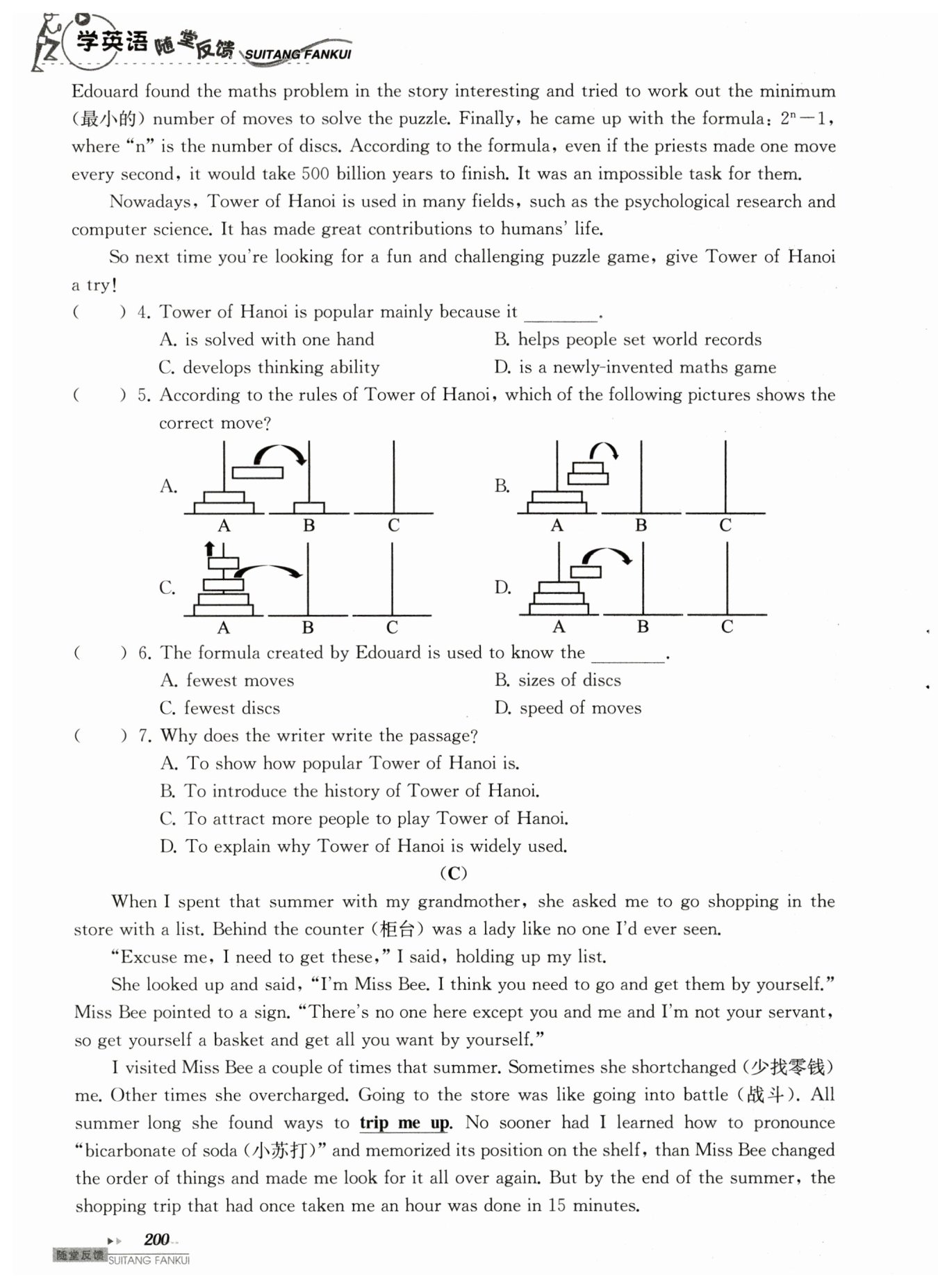 学英语 随堂反馈 SUITANG FANKUI

Edouard found the maths problem in the story interesting and tried to work out the minimum (最小的) number of moves to solve the puzzle. Finally, he came up with the formula: $2^n-1$, where "n" is the number of discs. According to the formula, even if the priests made one move every second, it would take 500 billion years to finish. It was an impossible task for them.

Nowadays, Tower of Hanoi is used in many fields, such as the psychological research and computer science. It has made great contributions to humans' life.

So next time you're looking for a fun and challenging puzzle game, give Tower of Hanoi a try!

( ) 4. Tower of Hanoi is popular mainly because it ________.
A. is solved with one hand
B. helps people set world records
C. develops thinking ability
D. is a newly-invented maths game

( ) 5. According to the rules of Tower of Hanoi, which of the following pictures shows the correct move?
A. A B C
B. A B C
C. A B C
D. A B C

( ) 6. The formula created by Edouard is used to know the ________.
A. fewest moves
B. sizes of discs
C. fewest discs
D. speed of moves

( ) 7. Why does the writer write the passage?
A. To show how popular Tower of Hanoi is.
B. To introduce the history of Tower of Hanoi.
C. To attract more people to play Tower of Hanoi.
D. To explain why Tower of Hanoi is widely used.

(C)

When I spent that summer with my grandmother, she asked me to go shopping in the store with a list. Behind the counter (柜台) was a lady like no one I'd ever seen.

"Excuse me, I need to get these," I said, holding up my list.

She looked up and said, "I'm Miss Bee. I think you need to go and get them by yourself." Miss Bee pointed to a sign. "There's no one here except you and me and I'm not your servant, so get yourself a basket and get all you want by yourself."

I visited Miss Bee a couple of times that summer. Sometimes she shortchanged (少找零钱) me. Other times she overcharged. Going to the store was like going into battle (战斗). All summer long she found ways to trip me up. No sooner had I learned how to pronounce "bicarbonate of soda (小苏打)" and memorized its position on the shelf, than Miss Bee changed the order of things and made me look for it all over again. But by the end of the summer, the shopping trip that had once taken me an hour was done in 15 minutes.

200
随堂反馈 SUITANG FANKUI